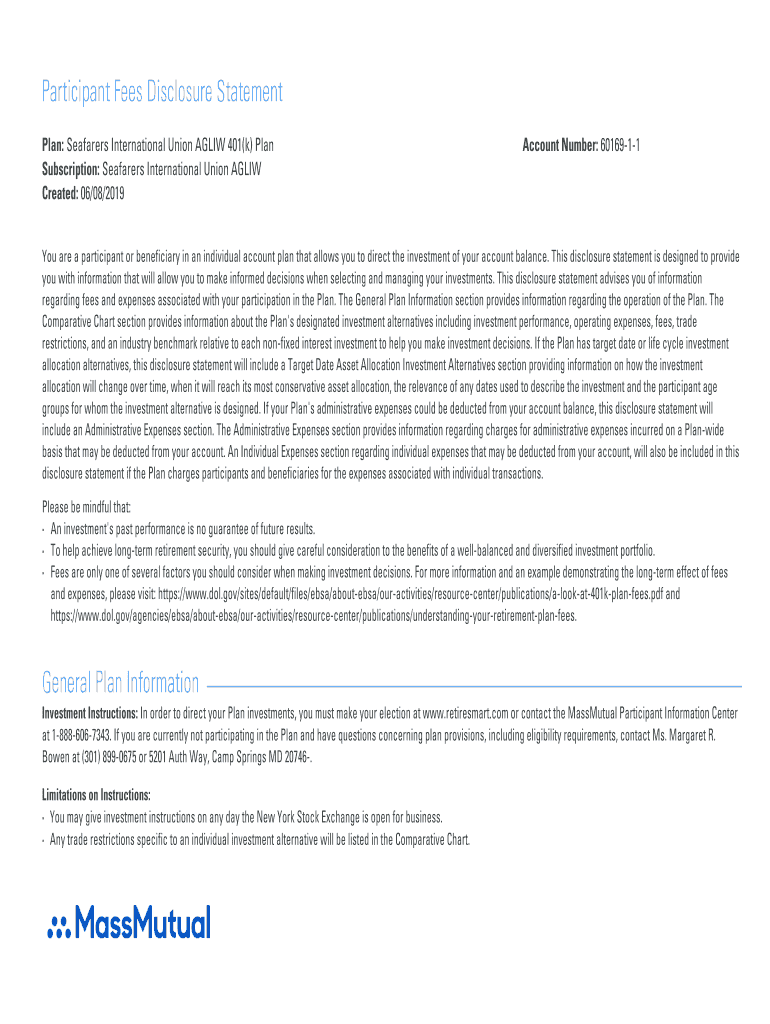 Participant Fees Disclosure Statement

Plan: Seafarers International Union AGLIW 401(k) Plan
Subscription: Seafarers International Union AGLIW
Created: 06/08/2019

Account Number: 60169-1-1

You are a participant or beneficiary in an individual account plan that allows you to direct the investment of your account balance. This disclosure statement is designed to provide you with information that will allow you to make informed decisions when selecting and managing your investments. This disclosure statement advises you of information regarding fees and expenses associated with your participation in the Plan. The General Plan Information section provides information regarding the operation of the Plan. The Comparative Chart section provides information about the Plan's designated investment alternatives including investment performance, operating expenses, fees, trade restrictions, and an industry benchmark relative to each non-fixed interest investment to help you make investment decisions. If the Plan has target date or life cycle investment allocation alternatives, this disclosure statement will include a Target Date Asset Allocation Investment Alternatives section providing information on how the investment allocation will change over time, when it will reach its most conservative asset allocation, the relevance of any dates used to describe the investment and the participant age groups for whom the investment alternative is designed. If your Plan's administrative expenses could be deducted from your account balance, this disclosure statement will include an Administrative Expenses section. The Administrative Expenses section provides information regarding charges for administrative expenses incurred on a Plan-wide basis that may be deducted from your account. An Individual Expenses section regarding individual expenses that may be deducted from your account, will also be included in this disclosure statement if the Plan charges participants and beneficiaries for the expenses associated with individual transactions.

Please be mindful that:
· An investment's past performance is no guarantee of future results.
· To help achieve long-term retirement security, you should give careful consideration to the benefits of a well-balanced and diversified investment portfolio.
· Fees are only one of several factors you should consider when making investment decisions. For more information and an example demonstrating the long-term effect of fees and expenses, please visit: https://www.dol.gov/sites/default/files/ebsa/about-ebsa/our-activities/resource-center/publications/a-look-at-401k-plan-fees.pdf and https://www.dol.gov/agencies/ebsa/about-ebsa/our-activities/resource-center/publications/understanding-your-retirement-plan-fees.

General Plan Information

Investment Instructions: In order to direct your Plan investments, you must make your election at www.retiresmart.com or contact the MassMutual Participant Information Center at 1-888-606-7343. If you are currently not participating in the Plan and have questions concerning plan provisions, including eligibility requirements, contact Ms. Margaret R. Bowen at (301) 899-0675 or 5201 Auth Way, Camp Springs MD 20746-.

Limitations on Instructions:
· You may give investment instructions on any day the New York Stock Exchange is open for business.
· Any trade restrictions specific to an individual investment alternative will be listed in the Comparative Chart.

MassMutual